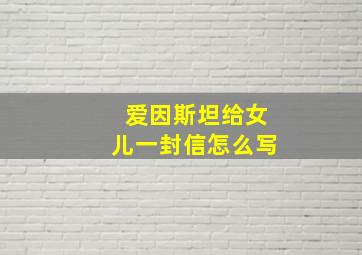 爱因斯坦给女儿一封信怎么写